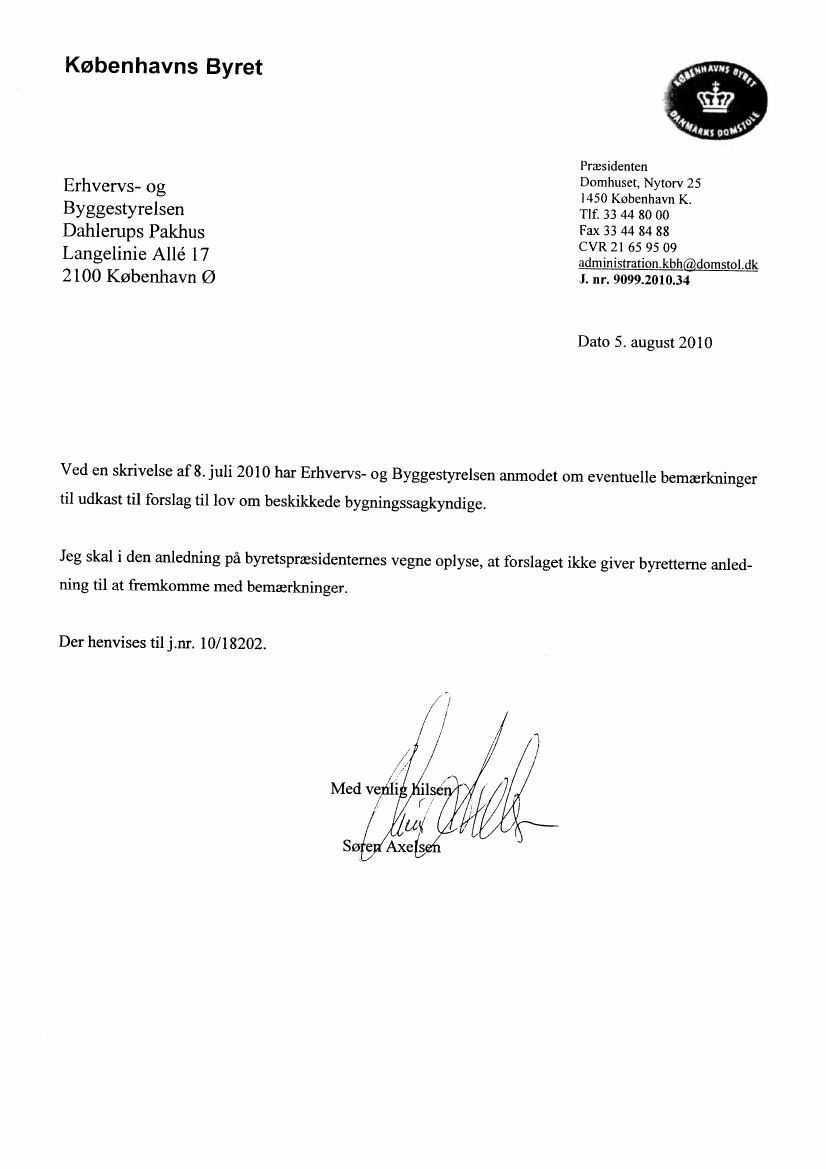 Københavns Byret

KØBENHAVNS BYRET
DANMARKS DOMSTOLE

Erhvervs- og
Byggestyrelsen
Dahlerups Pakhus
Langelinie Allé 17
2100 København Ø

Præsidenten
Domhuset, Nytorv 25
1450 København K.
Tlf. 33 44 80 00
Fax 33 44 84 88
CVR 21 65 95 09
administration.kbh@domstol.dk
J. nr. 9099.2010.34

Dato 5. august 2010

Ved en skrivelse af 8. juli 2010 har Erhvervs- og Byggestyrelsen anmodet om eventuelle bemærkninger til udkast til forslag til lov om beskikkede bygningssagkyndige.

Jeg skal i den anledning på byretspræsidenternes vegne oplyse, at forslaget ikke giver byretterne anledning til at fremkomme med bemærkninger.

Der henvises til j.nr. 10/18202.

Med venlig hilsen

Søren Axelsen